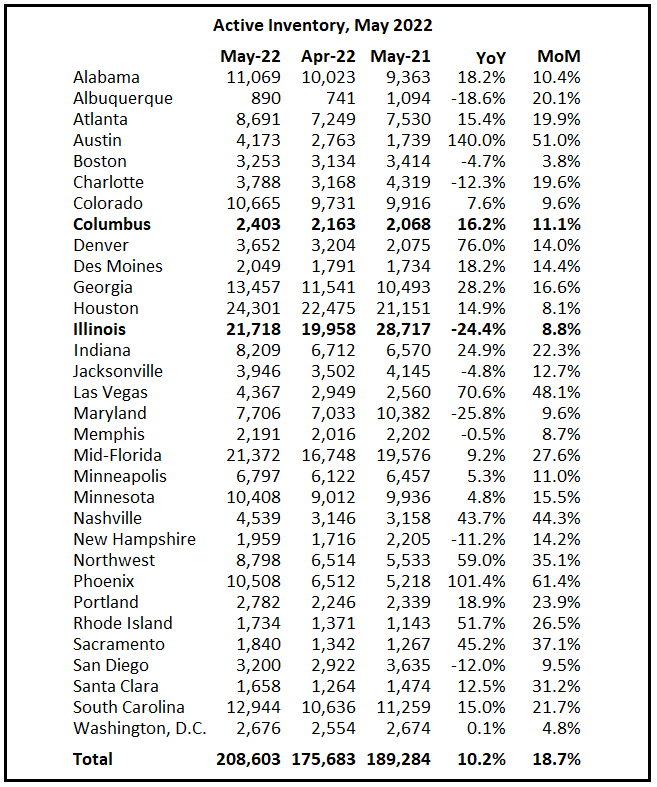 Active Inventory, May 2022

| | May-22 | Apr-22 | May-21 | YoY | MoM |
|---|---|---|---|---|---|
| Alabama | 11,069 | 10,023 | 9,363 | 18.2% | 10.4% |
| Albuquerque | 890 | 741 | 1,094 | -18.6% | 20.1% |
| Atlanta | 8,691 | 7,249 | 7,530 | 15.4% | 19.9% |
| Austin | 4,173 | 2,763 | 1,739 | 140.0% | 51.0% |
| Boston | 3,253 | 3,134 | 3,414 | -4.7% | 3.8% |
| Charlotte | 3,788 | 3,168 | 4,319 | -12.3% | 19.6% |
| Colorado | 10,665 | 9,731 | 9,916 | 7.6% | 9.6% |
| **Columbus** | **2,403** | **2,163** | **2,068** | **16.2%** | **11.1%** |
| Denver | 3,652 | 3,204 | 2,075 | 76.0% | 14.0% |
| Des Moines | 2,049 | 1,791 | 1,734 | 18.2% | 14.4% |
| Georgia | 13,457 | 11,541 | 10,493 | 28.2% | 16.6% |
| Houston | 24,301 | 22,475 | 21,151 | 14.9% | 8.1% |
| **Illinois** | **21,718** | **19,958** | **28,717** | **-24.4%** | **8.8%** |
| Indiana | 8,209 | 6,712 | 6,570 | 24.9% | 22.3% |
| Jacksonville | 3,946 | 3,502 | 4,145 | -4.8% | 12.7% |
| Las Vegas | 4,367 | 2,949 | 2,560 | 70.6% | 48.1% |
| Maryland | 7,706 | 7,033 | 10,382 | -25.8% | 9.6% |
| Memphis | 2,191 | 2,016 | 2,202 | -0.5% | 8.7% |
| Mid-Florida | 21,372 | 16,748 | 19,576 | 9.2% | 27.6% |
| Minneapolis | 6,797 | 6,122 | 6,457 | 5.3% | 11.0% |
| Minnesota | 10,408 | 9,012 | 9,936 | 4.8% | 15.5% |
| Nashville | 4,539 | 3,146 | 3,158 | 43.7% | 44.3% |
| New Hampshire | 1,959 | 1,716 | 2,205 | -11.2% | 14.2% |
| Northwest | 8,798 | 6,514 | 5,533 | 59.0% | 35.1% |
| Phoenix | 10,508 | 6,512 | 5,218 | 101.4% | 61.4% |
| Portland | 2,782 | 2,246 | 2,339 | 18.9% | 23.9% |
| Rhode Island | 1,734 | 1,371 | 1,143 | 51.7% | 26.5% |
| Sacramento | 1,840 | 1,342 | 1,267 | 45.2% | 37.1% |
| San Diego | 3,200 | 2,922 | 3,635 | -12.0% | 9.5% |
| Santa Clara | 1,658 | 1,264 | 1,474 | 12.5% | 31.2% |
| South Carolina | 12,944 | 10,636 | 11,259 | 15.0% | 21.7% |
| Washington, D.C. | 2,676 | 2,554 | 2,674 | 0.1% | 4.8% |
| **Total** | **208,603** | **175,683** | **189,284** | **10.2%** | **18.7%** |